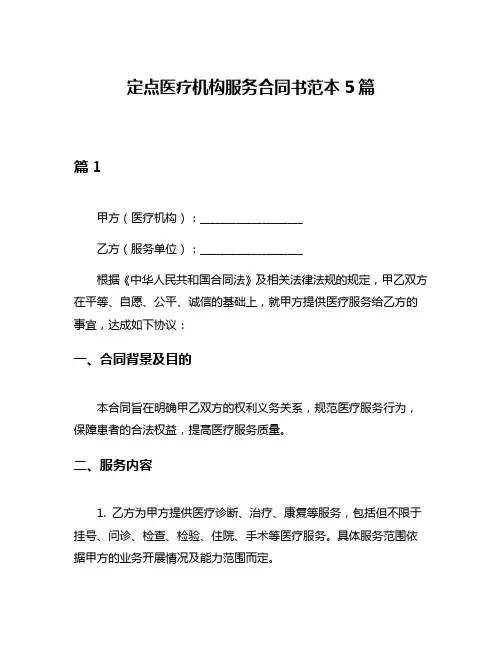 定点医疗机构服务合同书范本 5 篇

篇 1

甲方（医疗机构）：__________________

乙方（服务单位）：__________________

根据《中华人民共和国合同法》及相关法律法规的规定，甲乙双方在平等、自愿、公平、诚信的基础上，就甲方提供医疗服务给乙方的事宜，达成如下协议：

一、合同背景及目的

本合同旨在明确甲乙双方的权利义务关系，规范医疗服务行为，保障患者的合法权益，提高医疗服务质量。

二、服务内容

1. 乙方为甲方提供医疗诊断、治疗、康复等服务，包括但不限于挂号、问诊、检查、检验、住院、手术等医疗服务。具体服务范围依据甲方的业务开展情况及能力范围而定。